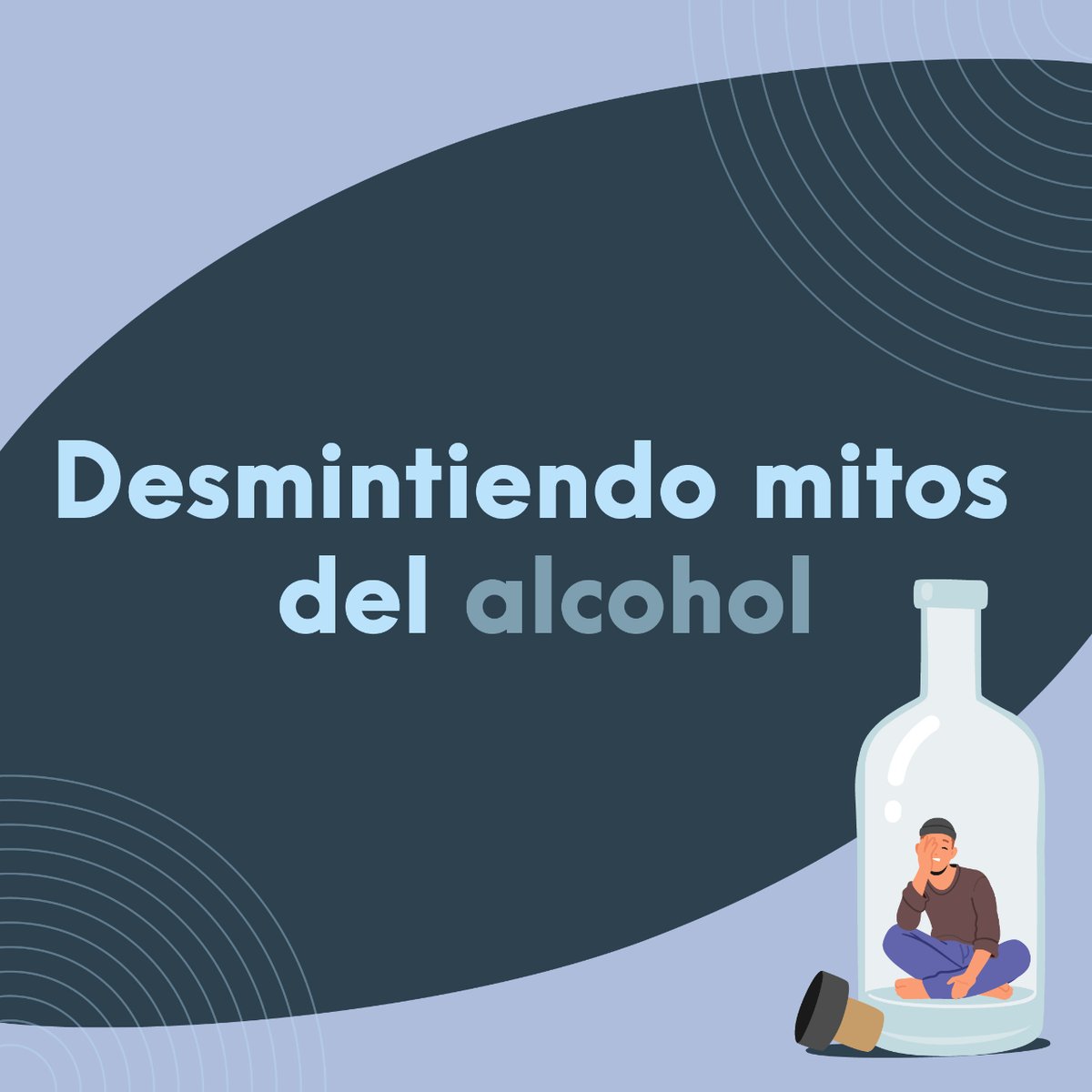 Desmintiendo mitos del alcohol